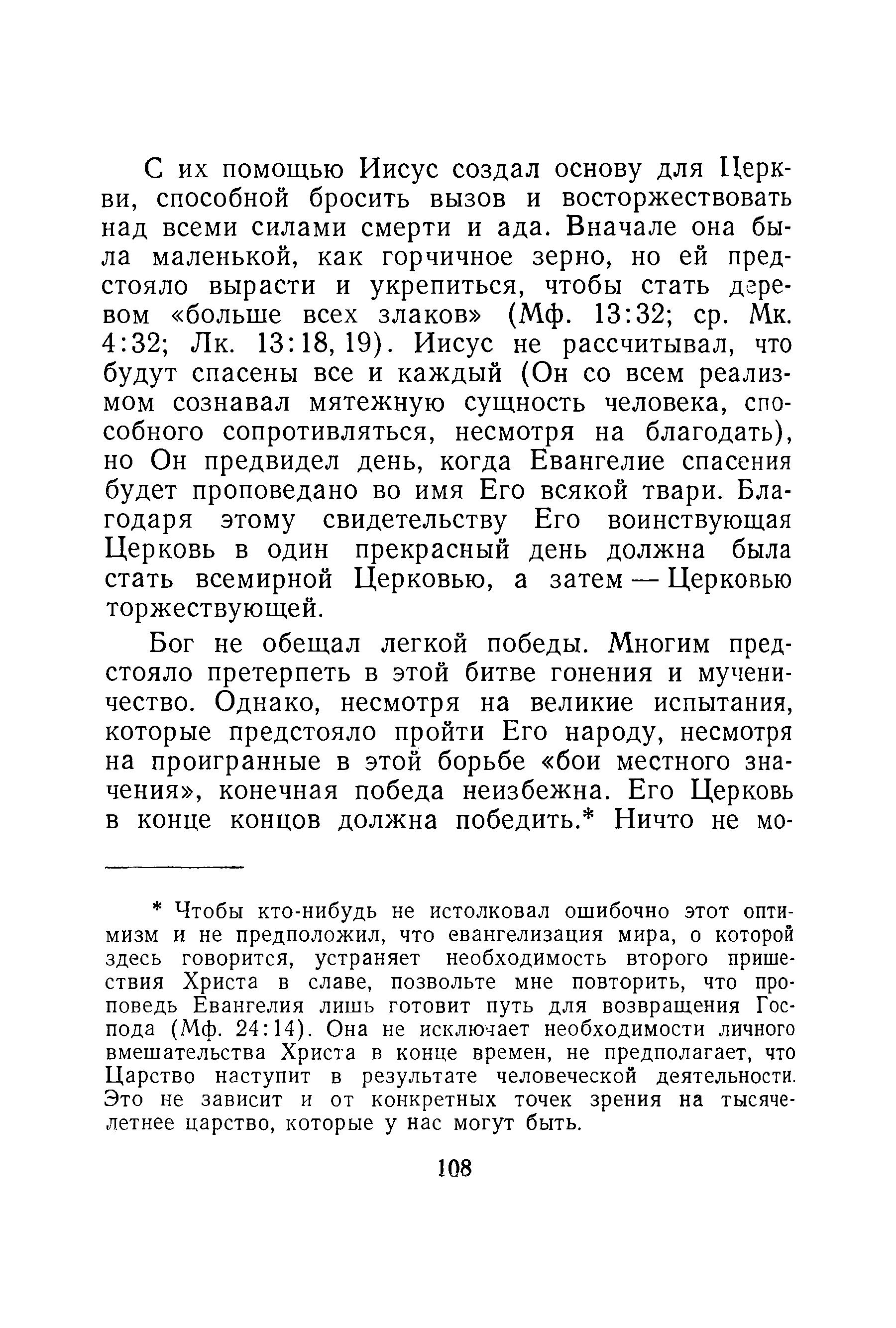 С их помощью Иисус создал основу для Церкви, способной бросить вызов и восторжествовать над всеми силами смерти и ада. Вначале она была маленькой, как горчичное зерно, но ей предстояло вырасти и укрепиться, чтобы стать деревом «больше всех злаков» (Мф. 13:32; ср. Мк. 4:32; Лк. 13:18, 19). Иисус не рассчитывал, что будут спасены все и каждый (Он со всем реализмом сознавал мятежную сущность человека, способного сопротивляться, несмотря на благодать), но Он предвидел день, когда Евангелие спасения будет проповедано во имя Его всякой твари. Благодаря этому свидетельству Его воинствующая Церковь в один прекрасный день должна была стать всемирной Церковью, а затем — Церковью торжествующей.

Бог не обещал легкой победы. Многим предстояло претерпеть в этой битве гонения и мученичество. Однако, несмотря на великие испытания, которые предстояло пройти Его народу, несмотря на проигранные в этой борьбе «бои местного значения», конечная победа неизбежна. Его Церковь в конце концов должна победить.* Ничто не мо-

* Чтобы кто-нибудь не истолковал ошибочно этот оптимизм и не предположил, что евангелизация мира, о которой здесь говорится, устраняет необходимость второго пришествия Христа в славе, позвольте мне повторить, что проповедь Евангелия лишь готовит путь для возвращения Господа (Мф. 24:14). Она не исключает необходимости личного вмешательства Христа в конце времен, не предполагает, что Царство наступит в результате человеческой деятельности. Это не зависит и от конкретных точек зрения на тысячелетнее царство, которые у нас могут быть.

108